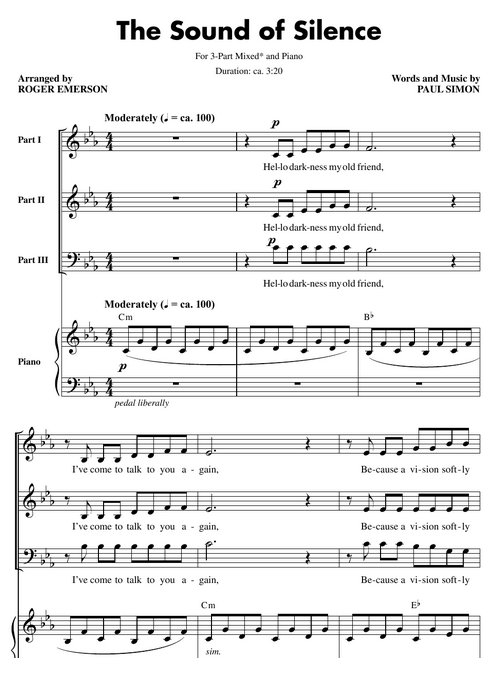 The Sound of Silence

For 3-Part Mixed* and Piano

Duration: ca. 3:20

Arranged by
ROGER EMERSON

Words and Music by
PAUL SIMON

Moderately (♩ = ca. 100)

Part I

p

Hel-lo dark-ness my old friend,

Part II

p

Hel-lo dark-ness my old friend,

Part III

p

Hel-lo dark-ness my old friend,

Moderately (♩ = ca. 100)

Cm

B♭

Piano

p

pedal liberally

I've come to talk to you a-gain,

Be-cause a vi-sion soft-ly

I've come to talk to you a-gain,

Be-cause a vi-sion soft-ly

I've come to talk to you a-gain,

Be-cause a vi-sion soft-ly

Cm

E♭

sim.